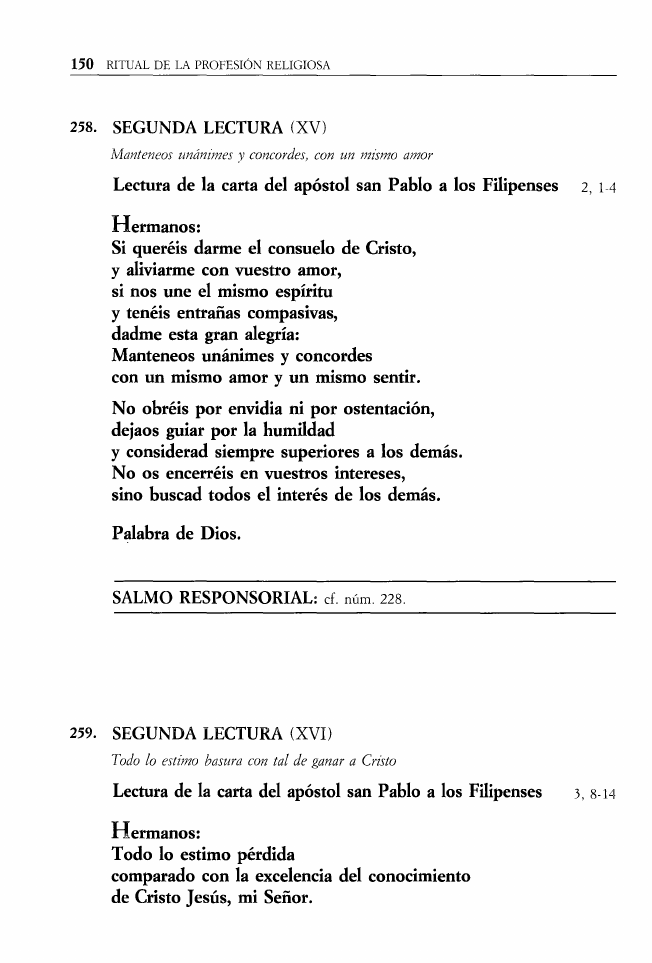 150 RITUAL DE LA PROFESIÓN RELIGIOSA

258. SEGUNDA LECTURA (XV)

Manteneos unánimes y concordes, con un mismo amor

Lectura de la carta del apóstol san Pablo a los Filipenses 2, 1-4

Hermanos:
Si queréis darme el consuelo de Cristo,
y aliviarme con vuestro amor,
si nos une el mismo espíritu
y tenéis entrañas compasivas,
dadme esta gran alegría:
Manteneos unánimes y concordes
con un mismo amor y un mismo sentir.

No obréis por envidia ni por ostentación,
dejaos guiar por la humildad
y considerad siempre superiores a los demás.
No os encerréis en vuestros intereses,
sino buscad todos el interés de los demás.

Palabra de Dios.

SALMO RESPONSORIAL: cf. núm. 228.

259. SEGUNDA LECTURA (XVI)

Todo lo estimo basura con tal de ganar a Cristo

Lectura de la carta del apóstol san Pablo a los Filipenses 3, 8-14

Hermanos:
Todo lo estimo pérdida
comparado con la excelencia del conocimiento
de Cristo Jesús, mi Señor.